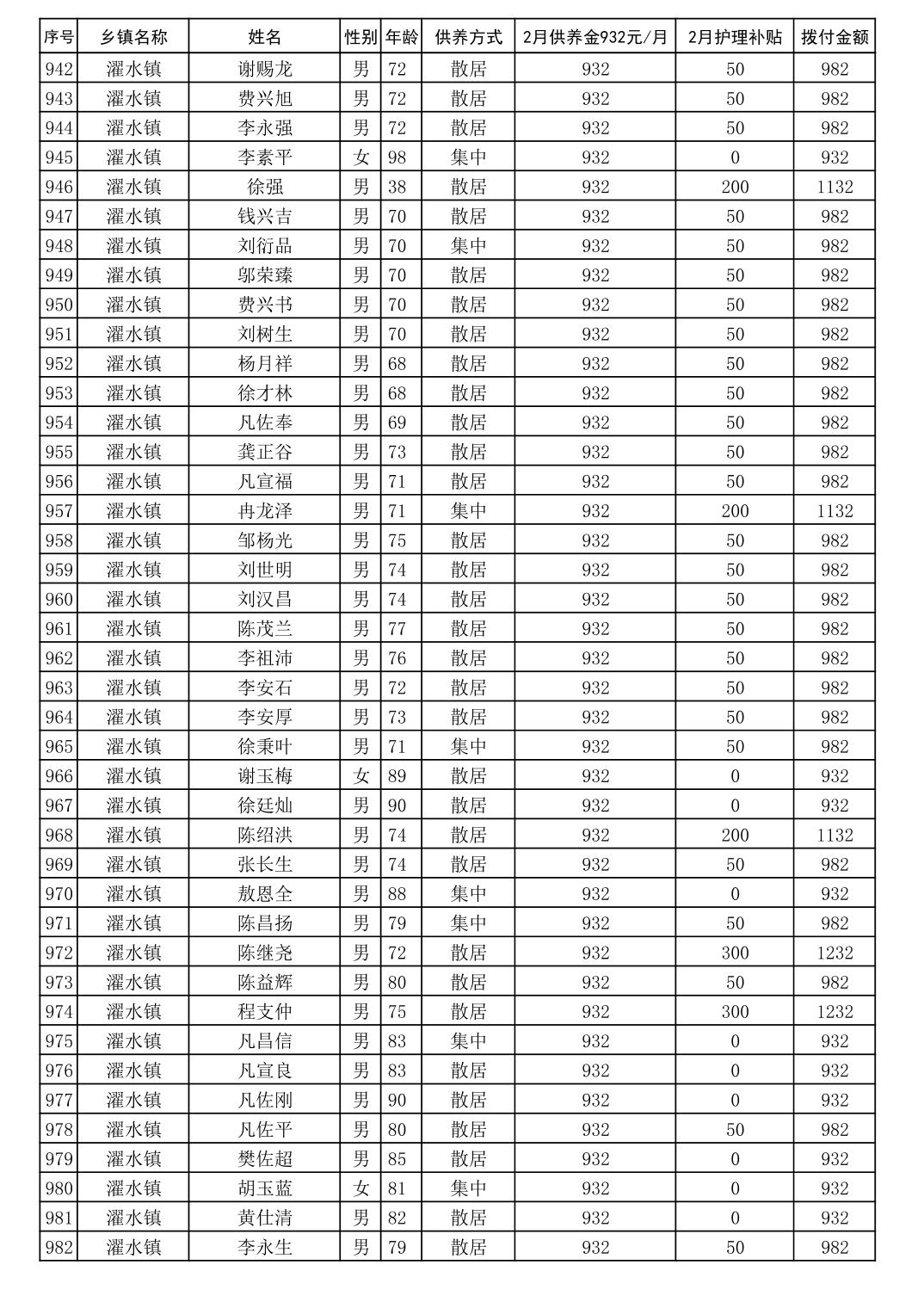 | 序号 | 乡镇名称 | 姓名 | 性别 | 年龄 | 供养方式 | 2月供养金932元/月 | 2月护理补贴 | 拨付金额 |
|---|---|---|---|---|---|---|---|---|
| 942 | 濯水镇 | 谢赐龙 | 男 | 72 | 散居 | 932 | 50 | 982 |
| 943 | 濯水镇 | 费兴旭 | 男 | 72 | 散居 | 932 | 50 | 982 |
| 944 | 濯水镇 | 李永强 | 男 | 72 | 散居 | 932 | 50 | 982 |
| 945 | 濯水镇 | 李素平 | 女 | 98 | 集中 | 932 | 0 | 932 |
| 946 | 濯水镇 | 徐强 | 男 | 38 | 散居 | 932 | 200 | 1132 |
| 947 | 濯水镇 | 钱兴吉 | 男 | 70 | 散居 | 932 | 50 | 982 |
| 948 | 濯水镇 | 刘衍品 | 男 | 70 | 集中 | 932 | 50 | 982 |
| 949 | 濯水镇 | 邬荣臻 | 男 | 70 | 散居 | 932 | 50 | 982 |
| 950 | 濯水镇 | 费兴书 | 男 | 70 | 散居 | 932 | 50 | 982 |
| 951 | 濯水镇 | 刘树生 | 男 | 70 | 散居 | 932 | 50 | 982 |
| 952 | 濯水镇 | 杨月祥 | 男 | 68 | 散居 | 932 | 50 | 982 |
| 953 | 濯水镇 | 徐才林 | 男 | 68 | 散居 | 932 | 50 | 982 |
| 954 | 濯水镇 | 凡佐奉 | 男 | 69 | 散居 | 932 | 50 | 982 |
| 955 | 濯水镇 | 龚正谷 | 男 | 73 | 散居 | 932 | 50 | 982 |
| 956 | 濯水镇 | 凡宣福 | 男 | 71 | 散居 | 932 | 50 | 982 |
| 957 | 濯水镇 | 冉龙泽 | 男 | 71 | 集中 | 932 | 200 | 1132 |
| 958 | 濯水镇 | 邹杨光 | 男 | 75 | 散居 | 932 | 50 | 982 |
| 959 | 濯水镇 | 刘世明 | 男 | 74 | 散居 | 932 | 50 | 982 |
| 960 | 濯水镇 | 刘汉昌 | 男 | 74 | 散居 | 932 | 50 | 982 |
| 961 | 濯水镇 | 陈茂兰 | 男 | 77 | 散居 | 932 | 50 | 982 |
| 962 | 濯水镇 | 李祖沛 | 男 | 76 | 散居 | 932 | 50 | 982 |
| 963 | 濯水镇 | 李安石 | 男 | 72 | 散居 | 932 | 50 | 982 |
| 964 | 濯水镇 | 李安厚 | 男 | 73 | 散居 | 932 | 50 | 982 |
| 965 | 濯水镇 | 徐秉叶 | 男 | 71 | 集中 | 932 | 50 | 982 |
| 966 | 濯水镇 | 谢玉梅 | 女 | 89 | 散居 | 932 | 0 | 932 |
| 967 | 濯水镇 | 徐廷灿 | 男 | 90 | 散居 | 932 | 0 | 932 |
| 968 | 濯水镇 | 陈绍洪 | 男 | 74 | 散居 | 932 | 200 | 1132 |
| 969 | 濯水镇 | 张长生 | 男 | 74 | 散居 | 932 | 50 | 982 |
| 970 | 濯水镇 | 敖恩全 | 男 | 88 | 集中 | 932 | 0 | 932 |
| 971 | 濯水镇 | 陈昌扬 | 男 | 79 | 集中 | 932 | 50 | 982 |
| 972 | 濯水镇 | 陈继尧 | 男 | 72 | 散居 | 932 | 300 | 1232 |
| 973 | 濯水镇 | 陈益辉 | 男 | 80 | 散居 | 932 | 50 | 982 |
| 974 | 濯水镇 | 程支仲 | 男 | 75 | 散居 | 932 | 300 | 1232 |
| 975 | 濯水镇 | 凡昌信 | 男 | 83 | 集中 | 932 | 0 | 932 |
| 976 | 濯水镇 | 凡宣良 | 男 | 83 | 散居 | 932 | 0 | 932 |
| 977 | 濯水镇 | 凡佐刚 | 男 | 90 | 散居 | 932 | 0 | 932 |
| 978 | 濯水镇 | 凡佐平 | 男 | 80 | 散居 | 932 | 50 | 982 |
| 979 | 濯水镇 | 樊佐超 | 男 | 85 | 散居 | 932 | 0 | 932 |
| 980 | 濯水镇 | 胡玉蓝 | 女 | 81 | 集中 | 932 | 0 | 932 |
| 981 | 濯水镇 | 黄仕清 | 男 | 82 | 散居 | 932 | 0 | 932 |
| 982 | 濯水镇 | 李永生 | 男 | 79 | 散居 | 932 | 50 | 982 |